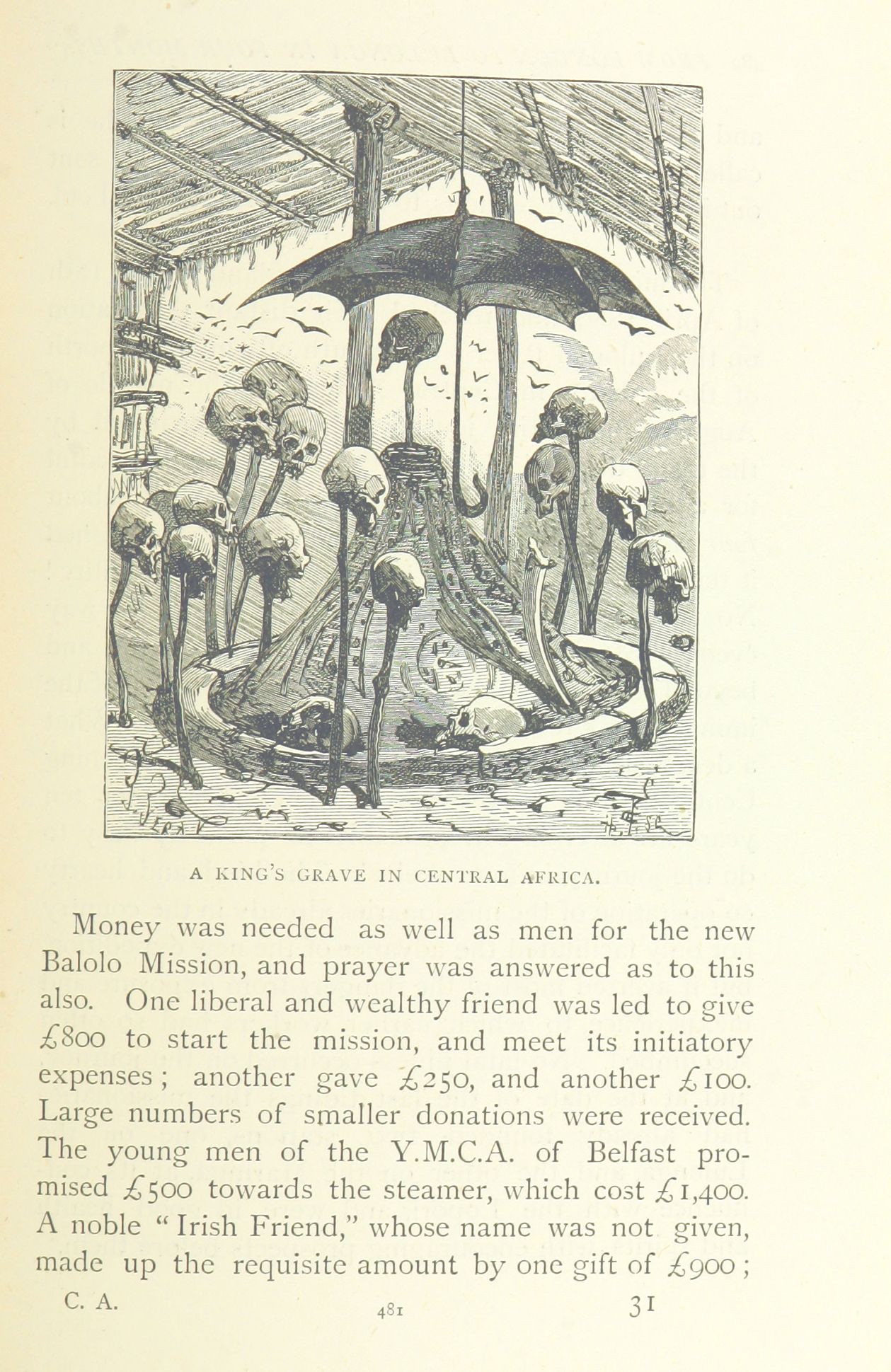 A KING'S GRAVE IN CENTRAL AFRICA.

Money was needed as well as men for the new Balolo Mission, and prayer was answered as to this also. One liberal and wealthy friend was led to give £800 to start the mission, and meet its initiatory expenses; another gave £250, and another £100. Large numbers of smaller donations were received. The young men of the Y.M.C.A. of Belfast promised £500 towards the steamer, which cost £1,400. A noble "Irish Friend," whose name was not given, made up the requisite amount by one gift of £900;

C. A. 481 31